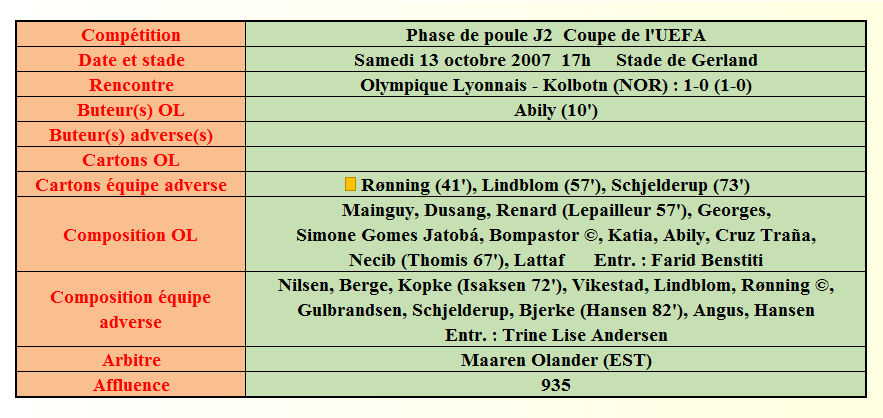 | Compétition | Phase de poule J2 Coupe de l'UEFA |
|---|---|
| Date et stade | Samedi 13 octobre 2007 17h Stade de Gerland |
| Rencontre | Olympique Lyonnais - Kolbotn (NOR) : 1-0 (1-0) |
| Buteur(s) OL | Abily (10') |
| Buteur(s) adverse(s) | |
| Cartons OL | |
| Cartons équipe adverse | Rønning (41'), Lindblom (57'), Schjelderup (73') |
| Composition OL | Mainguy, Dusang, Renard (Lepailleur 57'), Georges, Simone Gomes Jatobá, Bompastor ©, Katia, Abily, Cruz Traña, Necib (Thomis 67'), Lattaf Entr. : Farid Benstiti |
| Composition équipe adverse | Nilsen, Berge, Kopke (Isaksen 72'), Vikestad, Lindblom, Rønning ©, Gulbrandsen, Schjelderup, Bjerke (Hansen 82'), Angus, Hansen Entr. : Trine Lise Andersen |
| Arbitre | Maaren Olander (EST) |
| Affluence | 935 |